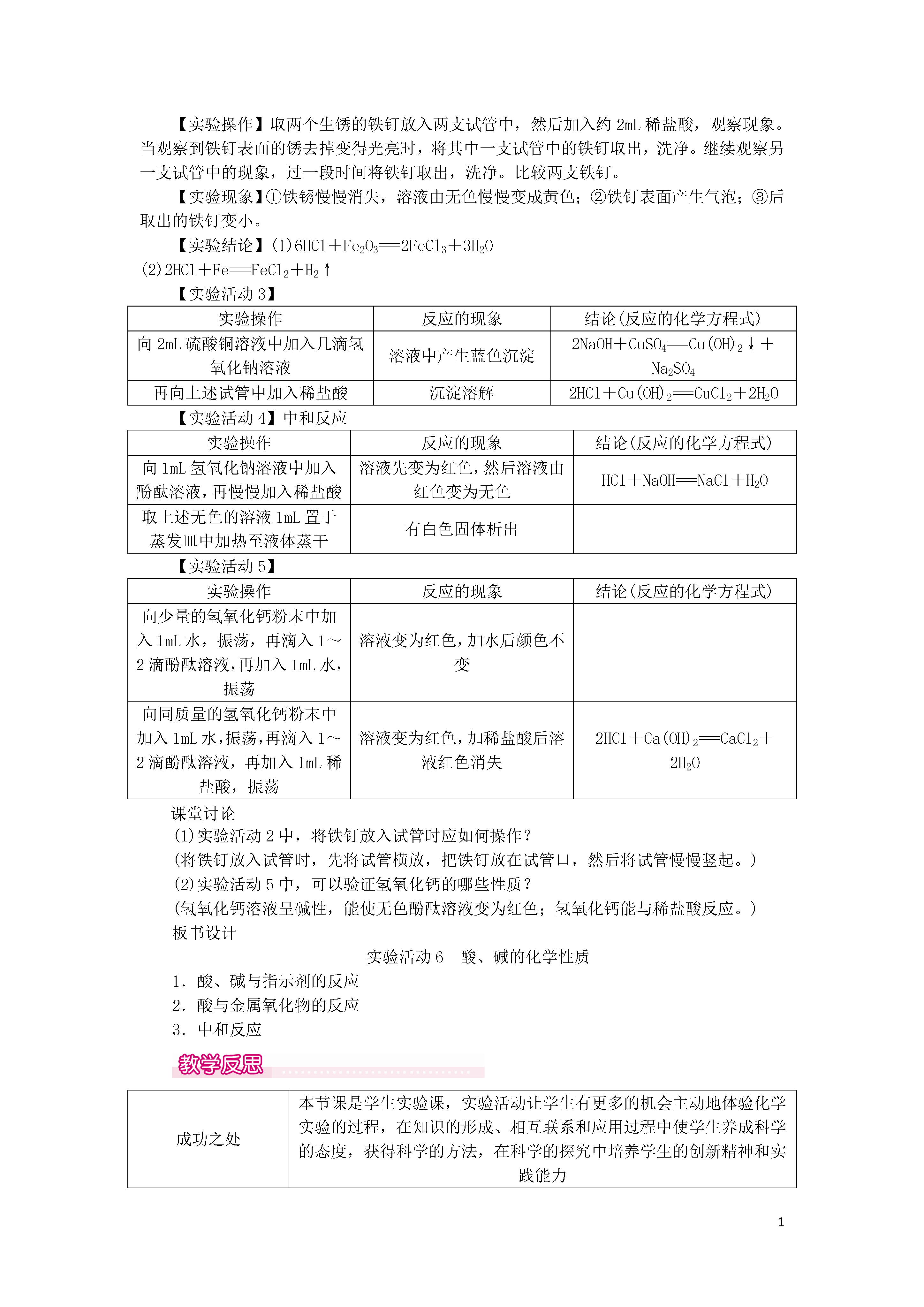 【实验操作】取两个生锈的铁钉放入两支试管中，然后加入约 2mL 稀盐酸，观察现象。当观察到铁钉表面的锈去掉变得光亮时，将其中一支试管中的铁钉取出，洗净。继续观察另一支试管中的现象，过一段时间将铁钉取出，洗净。比较两支铁钉。

【实验现象】①铁锈慢慢消失，溶液由无色慢慢变成黄色；②铁钉表面产生气泡；③后取出的铁钉变小。

【实验结论】(1)$6HCl+Fe_2O_3=2FeCl_3+3H_2O$
(2)$2HCl+Fe=FeCl_2+H_2\uparrow$

【实验活动 3】

| 实验操作 | 反应的现象 | 结论(反应的化学方程式) |
|---|---|---|
| 向 2mL 硫酸铜溶液中加入几滴氢氧化钠溶液 | 溶液中产生蓝色沉淀 | $2NaOH+CuSO_4=Cu(OH)_2\downarrow+Na_2SO_4$ |
| 再向上述试管中加入稀盐酸 | 沉淀溶解 | $2HCl+Cu(OH)_2=CuCl_2+2H_2O$ |

【实验活动 4】中和反应

| 实验操作 | 反应的现象 | 结论(反应的化学方程式) |
|---|---|---|
| 向 1mL 氢氧化钠溶液中加入酚酞溶液，再慢慢加入稀盐酸 | 溶液先变为红色，然后溶液由红色变为无色 | $HCl+NaOH=NaCl+H_2O$ |
| 取上述无色的溶液 1mL 置于蒸发皿中加热至液体蒸干 | 有白色固体析出 | |

【实验活动 5】

| 实验操作 | 反应的现象 | 结论(反应的化学方程式) |
|---|---|---|
| 向少量的氢氧化钙粉末中加入 1mL 水，振荡，再滴入 1～2 滴酚酞溶液，再加入 1mL 水，振荡 | 溶液变为红色，加水后颜色不变 | |
| 向同质量的氢氧化钙粉末中加入 1mL 水，振荡，再滴入 1～2 滴酚酞溶液，再加入 1mL 稀盐酸，振荡 | 溶液变为红色，加稀盐酸后溶液红色消失 | $2HCl+Ca(OH)_2=CaCl_2+2H_2O$ |

课堂讨论
(1)实验活动 2 中，将铁钉放入试管时应如何操作？
(将铁钉放入试管时，先将试管横放，把铁钉放在试管口，然后将试管慢慢竖起。)
(2)实验活动 5 中，可以验证氢氧化钙的哪些性质？
(氢氧化钙溶液呈碱性，能使无色酚酞溶液变为红色；氢氧化钙能与稀盐酸反应。)
板书设计

实验活动 6　酸、碱的化学性质
1．酸、碱与指示剂的反应
2．酸与金属氧化物的反应
3．中和反应

教学反思

| 成功之处 | 本节课是学生实验课，实验活动让学生有更多的机会主动地体验化学实验的过程，在知识的形成、相互联系和应用过程中使学生养成科学的态度，获得科学的方法，在科学的探究中培养学生的创新精神和实践能力 |
|---|---|

1